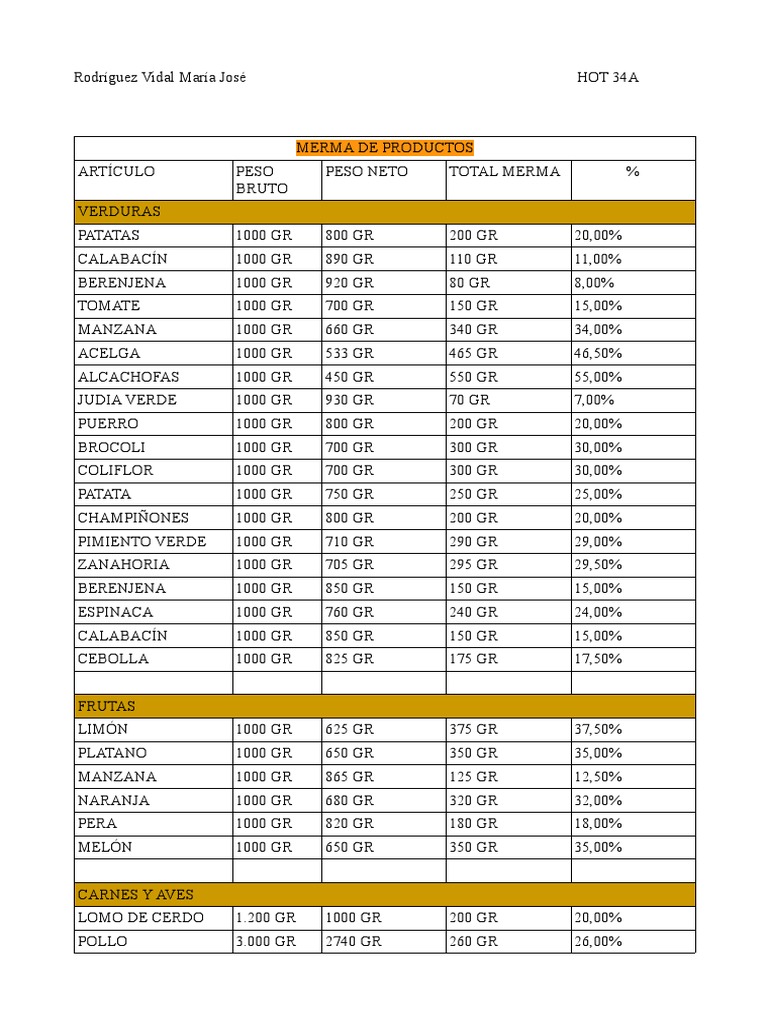 Rodríguez Vidal María José HOT 34A

| MERMA DE PRODUCTOS | | | | |
|---|---|---|---|---|
| ARTÍCULO | PESO BRUTO | PESO NETO | TOTAL MERMA | % |
| VERDURAS | | | | |
| PATATAS | 1000 GR | 800 GR | 200 GR | 20,00% |
| CALABACÍN | 1000 GR | 890 GR | 110 GR | 11,00% |
| BERENJENA | 1000 GR | 920 GR | 80 GR | 8,00% |
| TOMATE | 1000 GR | 700 GR | 150 GR | 15,00% |
| MANZANA | 1000 GR | 660 GR | 340 GR | 34,00% |
| ACELGA | 1000 GR | 533 GR | 465 GR | 46,50% |
| ALCACHOFAS | 1000 GR | 450 GR | 550 GR | 55,00% |
| JUDIA VERDE | 1000 GR | 930 GR | 70 GR | 7,00% |
| PUERRO | 1000 GR | 800 GR | 200 GR | 20,00% |
| BROCOLI | 1000 GR | 700 GR | 300 GR | 30,00% |
| COLIFLOR | 1000 GR | 700 GR | 300 GR | 30,00% |
| PATATA | 1000 GR | 750 GR | 250 GR | 25,00% |
| CHAMPIÑONES | 1000 GR | 800 GR | 200 GR | 20,00% |
| PIMIENTO VERDE | 1000 GR | 710 GR | 290 GR | 29,00% |
| ZANAHORIA | 1000 GR | 705 GR | 295 GR | 29,50% |
| BERENJENA | 1000 GR | 850 GR | 150 GR | 15,00% |
| ESPINACA | 1000 GR | 760 GR | 240 GR | 24,00% |
| CALABACÍN | 1000 GR | 850 GR | 150 GR | 15,00% |
| CEBOLLA | 1000 GR | 825 GR | 175 GR | 17,50% |
| | | | | |
| FRUTAS | | | | |
| LIMÓN | 1000 GR | 625 GR | 375 GR | 37,50% |
| PLATANO | 1000 GR | 650 GR | 350 GR | 35,00% |
| MANZANA | 1000 GR | 865 GR | 125 GR | 12,50% |
| NARANJA | 1000 GR | 680 GR | 320 GR | 32,00% |
| PERA | 1000 GR | 820 GR | 180 GR | 18,00% |
| MELÓN | 1000 GR | 650 GR | 350 GR | 35,00% |
| | | | | |
| CARNES Y AVES | | | | |
| LOMO DE CERDO | 1.200 GR | 1000 GR | 200 GR | 20,00% |
| POLLO | 3.000 GR | 2740 GR | 260 GR | 26,00% |